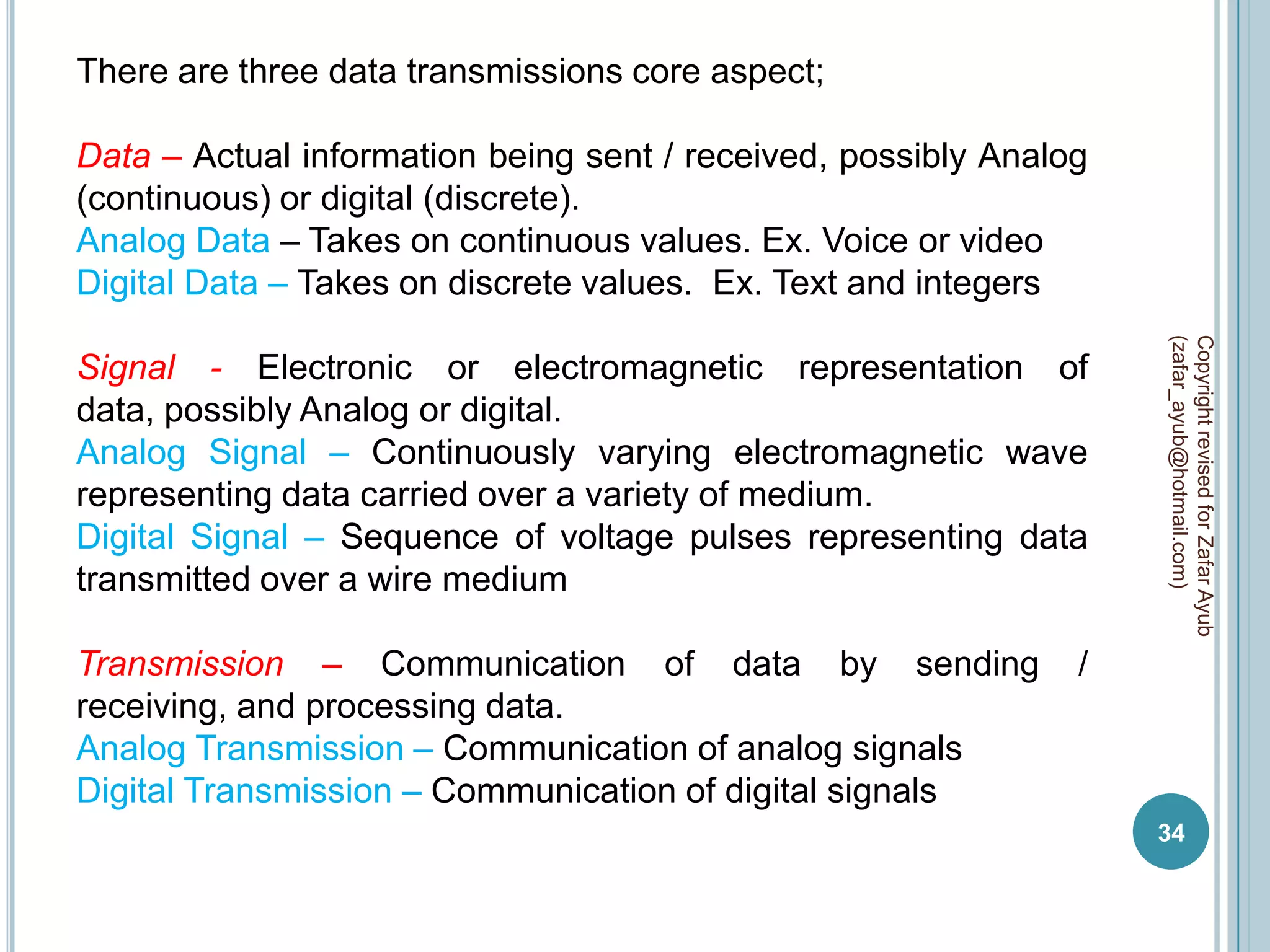 There are three data transmissions core aspect;

Data – Actual information being sent / received, possibly Analog (continuous) or digital (discrete).
Analog Data – Takes on continuous values. Ex. Voice or video
Digital Data – Takes on discrete values. Ex. Text and integers

Signal - Electronic or electromagnetic representation of data, possibly Analog or digital.
Analog Signal – Continuously varying electromagnetic wave representing data carried over a variety of medium.
Digital Signal – Sequence of voltage pulses representing data transmitted over a wire medium

Transmission – Communication of data by sending / receiving, and processing data.
Analog Transmission – Communication of analog signals
Digital Transmission – Communication of digital signals

Copyright revised for Zafar Ayub (zafar_ayub@hotmail.com)

34